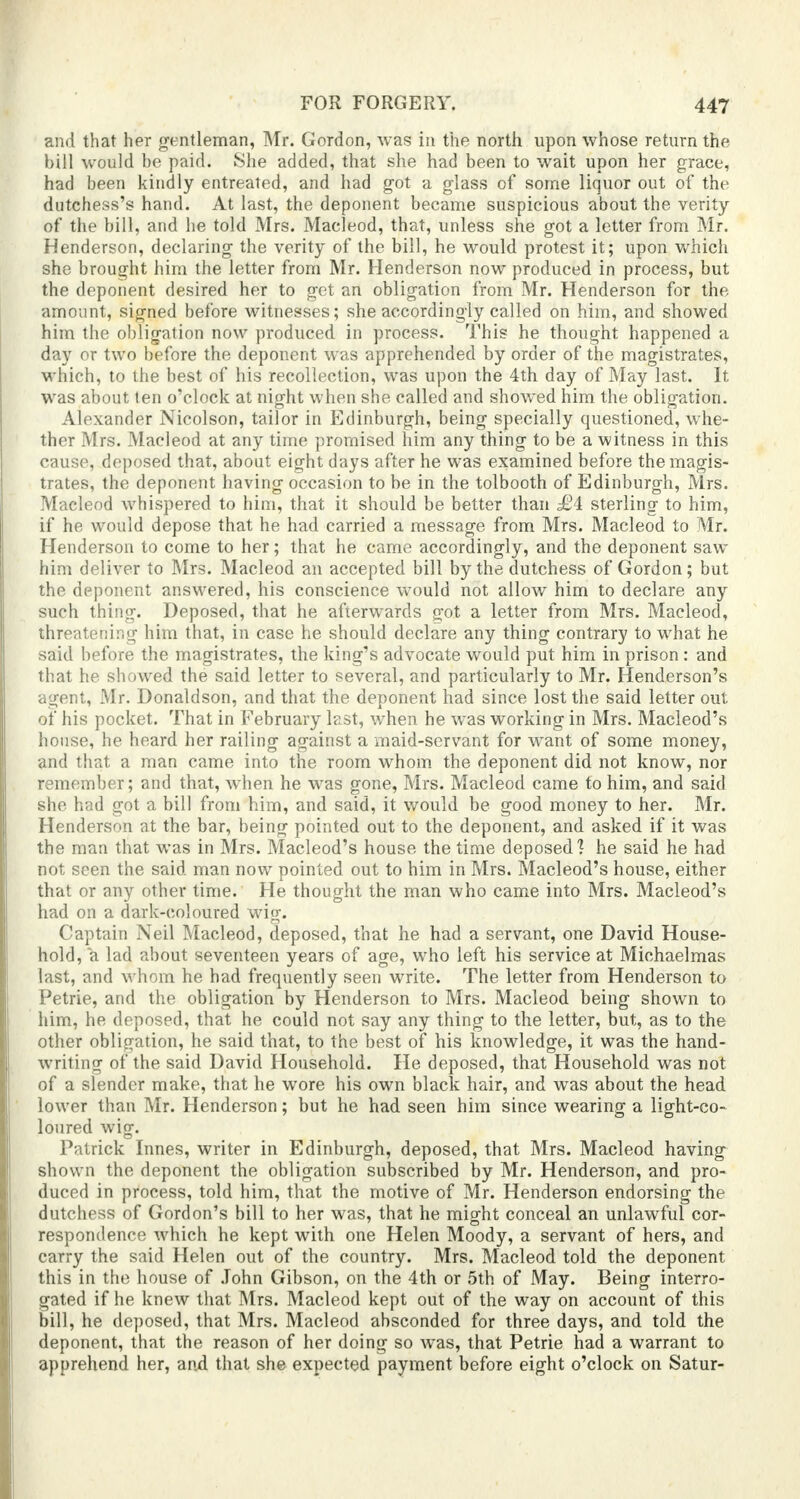 FOR FORGERY. 447

and that her gentleman, Mr. Gordon, was in the north upon whose return the bill would be paid. She added, that she had been to wait upon her grace, had been kindly entreated, and had got a glass of some liquor out of the dutchess's hand. At last, the deponent became suspicious about the verity of the bill, and he told Mrs. Macleod, that, unless she got a letter from Mr. Henderson, declaring the verity of the bill, he would protest it; upon which she brought him the letter from Mr. Henderson now produced in process, but the deponent desired her to get an obligation from Mr. Henderson for the amount, signed before witnesses; she accordingly called on him, and showed him the obligation now produced in process. This he thought happened a day or two before the deponent was apprehended by order of the magistrates, which, to the best of his recollection, was upon the 4th day of May last. It was about ten o'clock at night when she called and showed him the obligation.

Alexander Nicolson, tailor in Edinburgh, being specially questioned, whether Mrs. Macleod at any time promised him any thing to be a witness in this cause, deposed that, about eight days after he was examined before the magistrates, the deponent having occasion to be in the tolbooth of Edinburgh, Mrs. Macleod whispered to him, that it should be better than £4 sterling to him, if he would depose that he had carried a message from Mrs. Macleod to Mr. Henderson to come to her; that he came accordingly, and the deponent saw him deliver to Mrs. Macleod an accepted bill by the dutchess of Gordon; but the deponent answered, his conscience would not allow him to declare any such thing. Deposed, that he afterwards got a letter from Mrs. Macleod, threatening him that, in case he should declare any thing contrary to what he said before the magistrates, the king's advocate would put him in prison: and that he showed the said letter to several, and particularly to Mr. Henderson's agent, Mr. Donaldson, and that the deponent had since lost the said letter out of his pocket. That in February last, when he was working in Mrs. Macleod's house, he heard her railing against a maid-servant for want of some money, and that a man came into the room whom the deponent did not know, nor remember; and that, when he was gone, Mrs. Macleod came to him, and said she had got a bill from him, and said, it would be good money to her. Mr. Henderson at the bar, being pointed out to the deponent, and asked if it was the man that was in Mrs. Macleod's house the time deposed? he said he had not seen the said man now pointed out to him in Mrs. Macleod's house, either that or any other time. He thought the man who came into Mrs. Macleod's had on a dark-coloured wig.

Captain Neil Macleod, deposed, that he had a servant, one David Household, a lad about seventeen years of age, who left his service at Michaelmas last, and whom he had frequently seen write. The letter from Henderson to Petrie, and the obligation by Henderson to Mrs. Macleod being shown to him, he deposed, that he could not say any thing to the letter, but, as to the other obligation, he said that, to the best of his knowledge, it was the handwriting of the said David Household. He deposed, that Household was not of a slender make, that he wore his own black hair, and was about the head lower than Mr. Henderson; but he had seen him since wearing a light-coloured wig.

Patrick Innes, writer in Edinburgh, deposed, that Mrs. Macleod having shown the deponent the obligation subscribed by Mr. Henderson, and produced in process, told him, that the motive of Mr. Henderson endorsing the dutchess of Gordon's bill to her was, that he might conceal an unlawful correspondence which he kept with one Helen Moody, a servant of hers, and carry the said Helen out of the country. Mrs. Macleod told the deponent this in the house of John Gibson, on the 4th or 5th of May. Being interrogated if he knew that Mrs. Macleod kept out of the way on account of this bill, he deposed, that Mrs. Macleod absconded for three days, and told the deponent, that the reason of her doing so was, that Petrie had a warrant to apprehend her, and that she expected payment before eight o'clock on Satur-